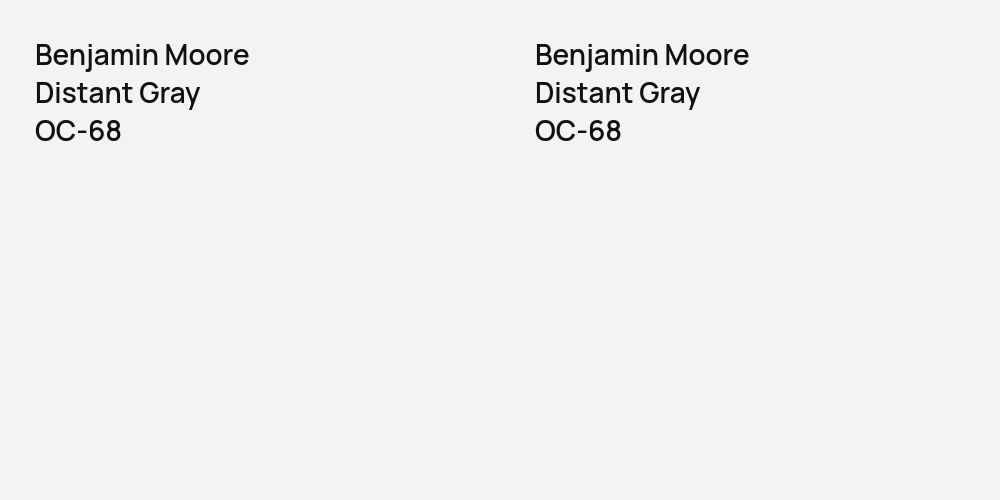 Benjamin Moore
Distant Gray
OC-68

Benjamin Moore
Distant Gray
OC-68